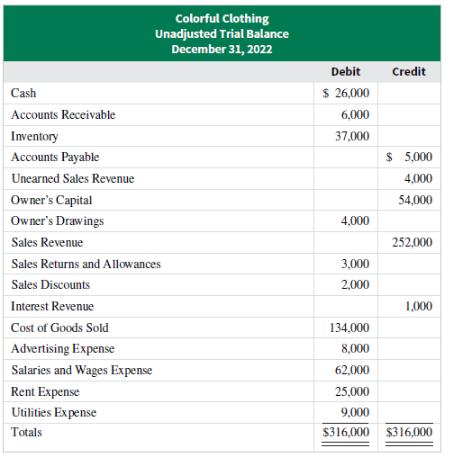 Colorful Clothing
Unadjusted Trial Balance
December 31, 2022

| | Debit | Credit |
|---|---|---|
| Cash | \$ 26,000 | |
| Accounts Receivable | 6,000 | |
| Inventory | 37,000 | |
| Accounts Payable | | \$ 5,000 |
| Unearned Sales Revenue | | 4,000 |
| Owner's Capital | | 54,000 |
| Owner's Drawings | 4,000 | |
| Sales Revenue | | 252,000 |
| Sales Returns and Allowances | 3,000 | |
| Sales Discounts | 2,000 | |
| Interest Revenue | | 1,000 |
| Cost of Goods Sold | 134,000 | |
| Advertising Expense | 8,000 | |
| Salaries and Wages Expense | 62,000 | |
| Rent Expense | 25,000 | |
| Utilities Expense | 9,000 | |
| Totals | \$316,000 | \$316,000 |